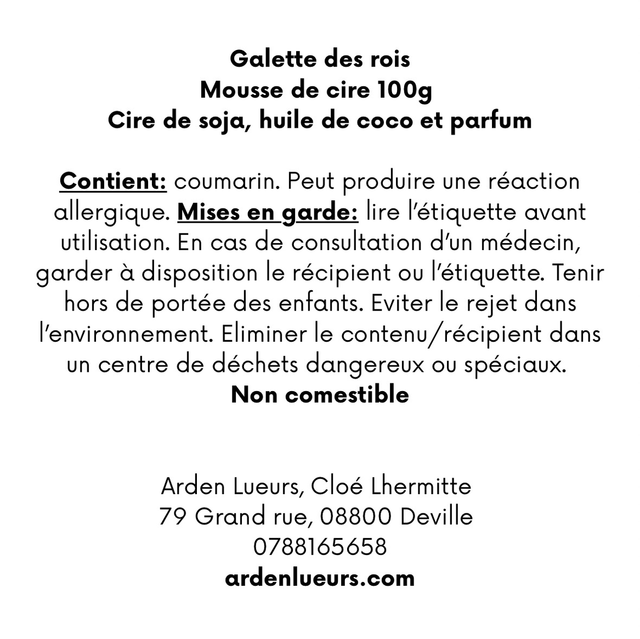 Galette des rois
Mousse de cire 100g
Cire de soja, huile de coco et parfum

Contient: coumarin. Peut produire une réaction allergique. Mises en garde: lire l'étiquette avant utilisation. En cas de consultation d'un médecin, garder à disposition le récipient ou l'étiquette. Tenir hors de portée des enfants. Eviter le rejet dans l'environnement. Eliminer le contenu/récipient dans un centre de déchets dangereux ou spéciaux.
Non comestible

Arden Lueurs, Cloé Lhermitte
79 Grand rue, 08800 Deville
0788165658
ardenlueurs.com